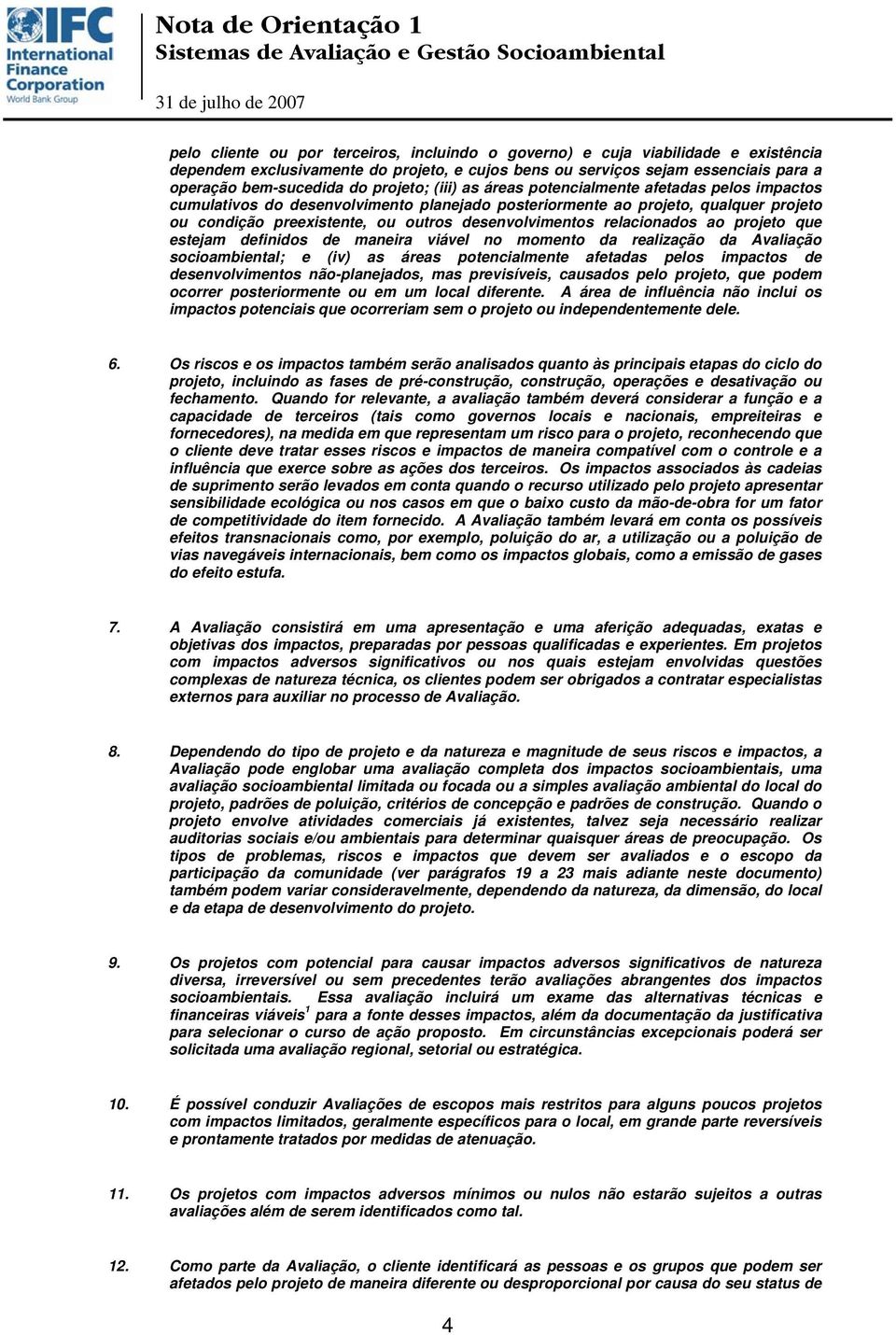 IFC International Finance Corporation World Bank Group

Nota de Orientação 1
Sistemas de Avaliação e Gestão Socioambiental
31 de julho de 2007

pelo cliente ou por terceiros, incluindo o governo) e cuja viabilidade e existência dependem exclusivamente do projeto, e cujos bens ou serviços sejam essenciais para a operação bem-sucedida do projeto; (iii) as áreas potencialmente afetadas pelos impactos cumulativos do desenvolvimento planejado posteriormente ao projeto, qualquer projeto ou condição preexistente, ou outros desenvolvimentos relacionados ao projeto que estejam definidos de maneira viável no momento da realização da Avaliação socioambiental; e (iv) as áreas potencialmente afetadas pelos impactos de desenvolvimentos não-planejados, mas previsíveis, causados pelo projeto, que podem ocorrer posteriormente ou em um local diferente. A área de influência não inclui os impactos potenciais que ocorreriam sem o projeto ou independentemente dele.

6. Os riscos e os impactos também serão analisados quanto às principais etapas do ciclo do projeto, incluindo as fases de pré-construção, construção, operações e desativação ou fechamento. Quando for relevante, a avaliação também deverá considerar a função e a capacidade de terceiros (tais como governos locais e nacionais, empreiteiras e fornecedores), na medida em que representam um risco para o projeto, reconhecendo que o cliente deve tratar esses riscos e impactos de maneira compatível com o controle e a influência que exerce sobre as ações dos terceiros. Os impactos associados às cadeias de suprimento serão levados em conta quando o recurso utilizado pelo projeto apresentar sensibilidade ecológica ou nos casos em que o baixo custo da mão-de-obra for um fator de competitividade do item fornecido. A Avaliação também levará em conta os possíveis efeitos transnacionais como, por exemplo, poluição do ar, a utilização ou a poluição de vias navegáveis internacionais, bem como os impactos globais, como a emissão de gases do efeito estufa.

7. A Avaliação consistirá em uma apresentação e uma aferição adequadas, exatas e objetivas dos impactos, preparadas por pessoas qualificadas e experientes. Em projetos com impactos adversos significativos ou nos quais estejam envolvidas questões complexas de natureza técnica, os clientes podem ser obrigados a contratar especialistas externos para auxiliar no processo de Avaliação.

8. Dependendo do tipo de projeto e da natureza e magnitude de seus riscos e impactos, a Avaliação pode englobar uma avaliação completa dos impactos socioambientais, uma avaliação socioambiental limitada ou focada ou a simples avaliação ambiental do local do projeto, padrões de poluição, critérios de concepção e padrões de construção. Quando o projeto envolve atividades comerciais já existentes, talvez seja necessário realizar auditorias sociais e/ou ambientais para determinar quaisquer áreas de preocupação. Os tipos de problemas, riscos e impactos que devem ser avaliados e o escopo da participação da comunidade (ver parágrafos 19 a 23 mais adiante neste documento) também podem variar consideravelmente, dependendo da natureza, da dimensão, do local e da etapa de desenvolvimento do projeto.

9. Os projetos com potencial para causar impactos adversos significativos de natureza diversa, irreversível ou sem precedentes terão avaliações abrangentes dos impactos socioambientais. Essa avaliação incluirá um exame das alternativas técnicas e financeiras viáveis$^1$ para a fonte desses impactos, além da documentação da justificativa para selecionar o curso de ação proposto. Em circunstâncias excepcionais poderá ser solicitada uma avaliação regional, setorial ou estratégica.

10. É possível conduzir Avaliações de escopos mais restritos para alguns poucos projetos com impactos limitados, geralmente específicos para o local, em grande parte reversíveis e prontamente tratados por medidas de atenuação.

11. Os projetos com impactos adversos mínimos ou nulos não estarão sujeitos a outras avaliações além de serem identificados como tal.

12. Como parte da Avaliação, o cliente identificará as pessoas e os grupos que podem ser afetados pelo projeto de maneira diferente ou desproporcional por causa do seu status de

4